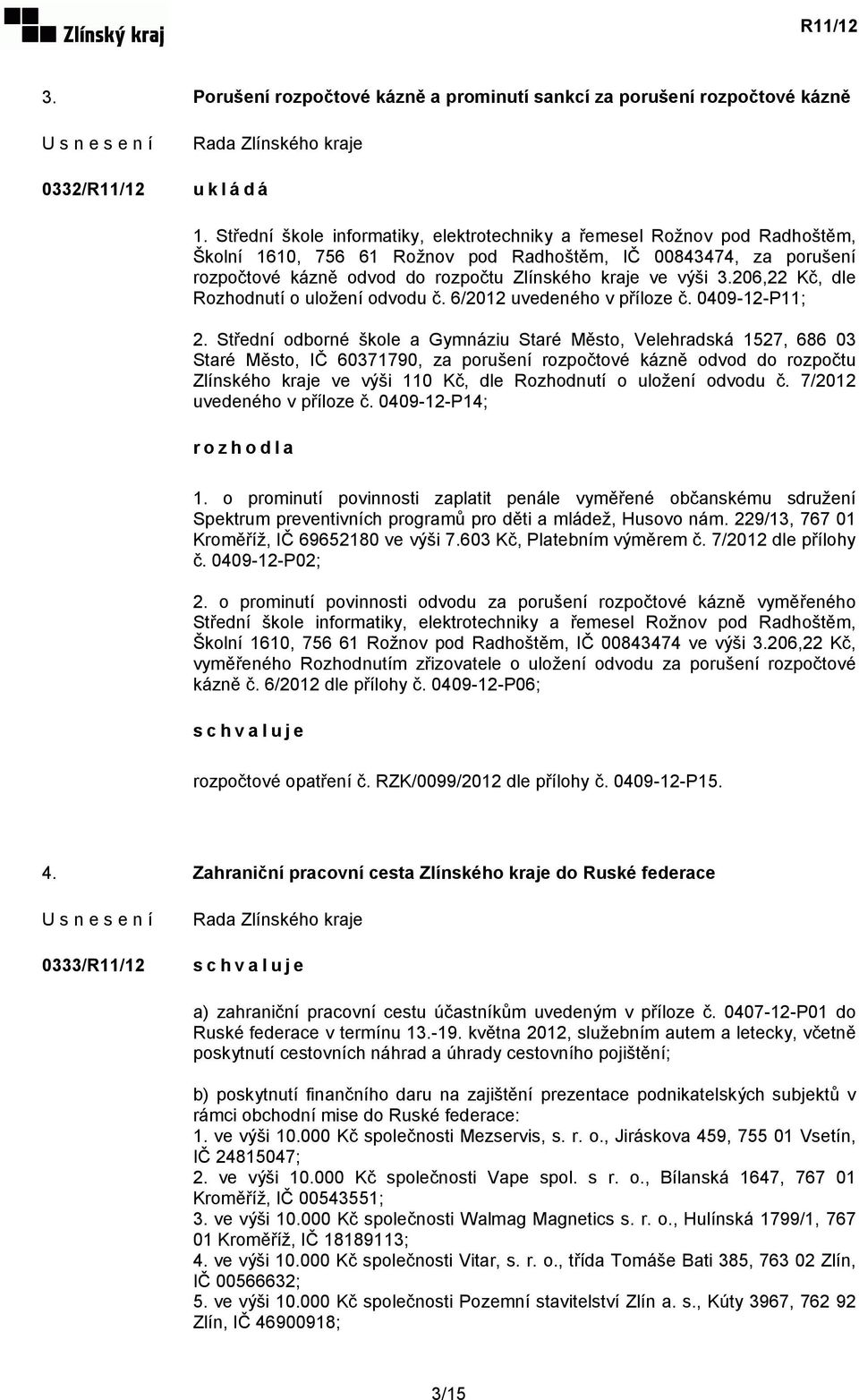 Zlínský kraj

R11/12

3. Porušení rozpočtové kázně a prominutí sankcí za porušení rozpočtové kázně

U s n e s e n í Rada Zlínského kraje

0332/R11/12 u k l á d á

1. Střední škole informatiky, elektrotechniky a řemesel Rožnov pod Radhoštěm, Školní 1610, 756 61 Rožnov pod Radhoštěm, IČ 00843474, za porušení rozpočtové kázně odvod do rozpočtu Zlínského kraje ve výši 3.206,22 Kč, dle Rozhodnutí o uložení odvodu č. 6/2012 uvedeného v příloze č. 0409-12-P11;

2. Střední odborné škole a Gymnáziu Staré Město, Velehradská 1527, 686 03 Staré Město, IČ 60371790, za porušení rozpočtové kázně odvod do rozpočtu Zlínského kraje ve výši 110 Kč, dle Rozhodnutí o uložení odvodu č. 7/2012 uvedeného v příloze č. 0409-12-P14;

r o z h o d l a

1. o prominutí povinnosti zaplatit penále vyměřené občanskému sdružení Spektrum preventivních programů pro děti a mládež, Husovo nám. 229/13, 767 01 Kroměříž, IČ 69652180 ve výši 7.603 Kč, Platebním výměrem č. 7/2012 dle přílohy č. 0409-12-P02;

2. o prominutí povinnosti odvodu za porušení rozpočtové kázně vyměřeného Střední škole informatiky, elektrotechniky a řemesel Rožnov pod Radhoštěm, Školní 1610, 756 61 Rožnov pod Radhoštěm, IČ 00843474 ve výši 3.206,22 Kč, vyměřeného Rozhodnutím zřizovatele o uložení odvodu za porušení rozpočtové kázně č. 6/2012 dle přílohy č. 0409-12-P06;

s c h v a l u j e

rozpočtové opatření č. RZK/0099/2012 dle přílohy č. 0409-12-P15.

4. Zahraniční pracovní cesta Zlínského kraje do Ruské federace

U s n e s e n í Rada Zlínského kraje

0333/R11/12 s c h v a l u j e

a) zahraniční pracovní cestu účastníkům uvedeným v příloze č. 0407-12-P01 do Ruské federace v termínu 13.-19. května 2012, služebním autem a letecky, včetně poskytnutí cestovních náhrad a úhrady cestovního pojištění;

b) poskytnutí finančního daru na zajištění prezentace podnikatelských subjektů v rámci obchodní mise do Ruské federace:
1. ve výši 10.000 Kč společnosti Mezservis, s. r. o., Jiráskova 459, 755 01 Vsetín, IČ 24815047;
2. ve výši 10.000 Kč společnosti Vape spol. s r. o., Bílanská 1647, 767 01 Kroměříž, IČ 00543551;
3. ve výši 10.000 Kč společnosti Walmag Magnetics s. r. o., Hulínská 1799/1, 767 01 Kroměříž, IČ 18189113;
4. ve výši 10.000 Kč společnosti Vitar, s. r. o., třída Tomáše Bati 385, 763 02 Zlín, IČ 00566632;
5. ve výši 10.000 Kč společnosti Pozemní stavitelství Zlín a. s., Kúty 3967, 762 92 Zlín, IČ 46900918;

3/15